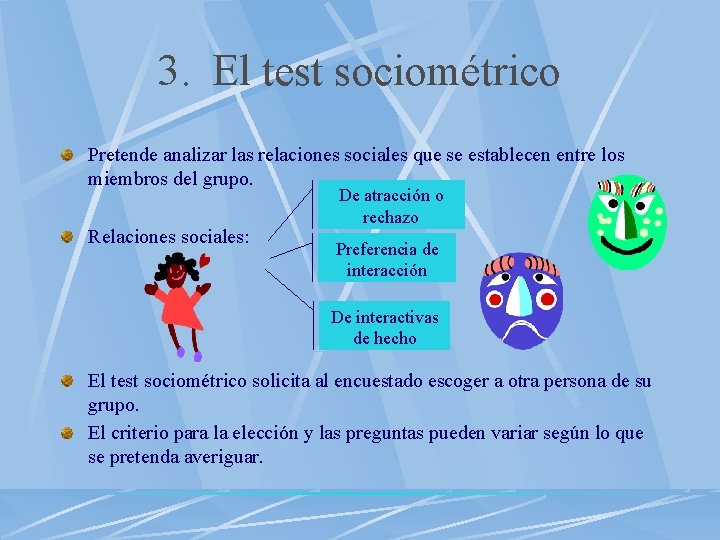 3. El test sociométrico

Pretende analizar las relaciones sociales que se establecen entre los miembros del grupo.

Relaciones sociales:

De atracción o rechazo

Preferencia de interacción

De interactivas de hecho

El test sociométrico solicita al encuestado escoger a otra persona de su grupo.

El criterio para la elección y las preguntas pueden variar según lo que se pretenda averiguar.